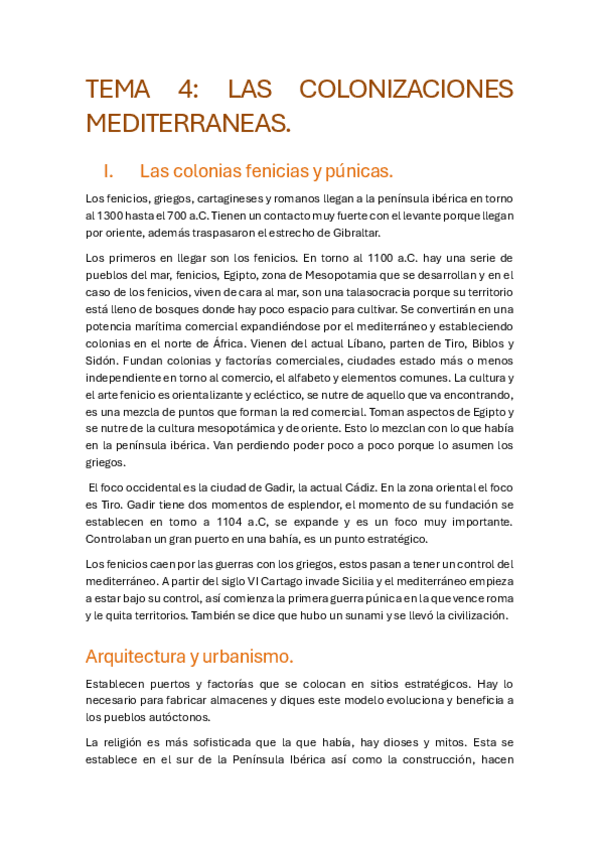 TEMA 4: LAS COLONIZACIONES MEDITERRANEAS.

I. Las colonias fenicias y púnicas.

Los fenicios, griegos, cartagineses y romanos llegan a la península ibérica en torno al 1300 hasta el 700 a.C. Tienen un contacto muy fuerte con el levante porque llegan por oriente, además traspasaron el estrecho de Gibraltar.

Los primeros en llegar son los fenicios. En torno al 1100 a.C. hay una serie de pueblos del mar, fenicios, Egipto, zona de Mesopotamia que se desarrollan y en el caso de los fenicios, viven de cara al mar, son una talasocracia porque su territorio está lleno de bosques donde hay poco espacio para cultivar. Se convertirán en una potencia marítima comercial expandiéndose por el mediterráneo y estableciendo colonias en el norte de África. Vienen del actual Líbano, parten de Tiro, Biblos y Sidón. Fundan colonias y factorías comerciales, ciudades estado más o menos independiente en torno al comercio, el alfabeto y elementos comunes. La cultura y el arte fenicio es orientalizante y ecléctico, se nutre de aquello que va encontrando, es una mezcla de puntos que forman la red comercial. Toman aspectos de Egipto y se nutre de la cultura mesopotámica y de oriente. Esto lo mezclan con lo que había en la península ibérica. Van perdiendo poder poco a poco porque lo asumen los griegos.

El foco occidental es la ciudad de Gadir, la actual Cádiz. En la zona oriental el foco es Tiro. Gadir tiene dos momentos de esplendor, el momento de su fundación se establecen en torno a 1104 a.C, se expande y es un foco muy importante. Controlaban un gran puerto en una bahía, es un punto estratégico.

Los fenicios caen por las guerras con los griegos, estos pasan a tener un control del mediterráneo. A partir del siglo VI Cartago invade Sicilia y el mediterráneo empieza a estar bajo su control, así comienza la primera guerra púnica en la que vence roma y le quita territorios. También se dice que hubo un sunami y se llevó la civilización.

Arquitectura y urbanismo.

Establecen puertos y factorías que se colocan en sitios estratégicos. Hay lo necesario para fabricar almacenes y diques este modelo evoluciona y beneficia a los pueblos autóctonos.

La religión es más sofisticada que la que había, hay dioses y mitos. Esta se establece en el sur de la Península Ibérica así como la construcción, hacen